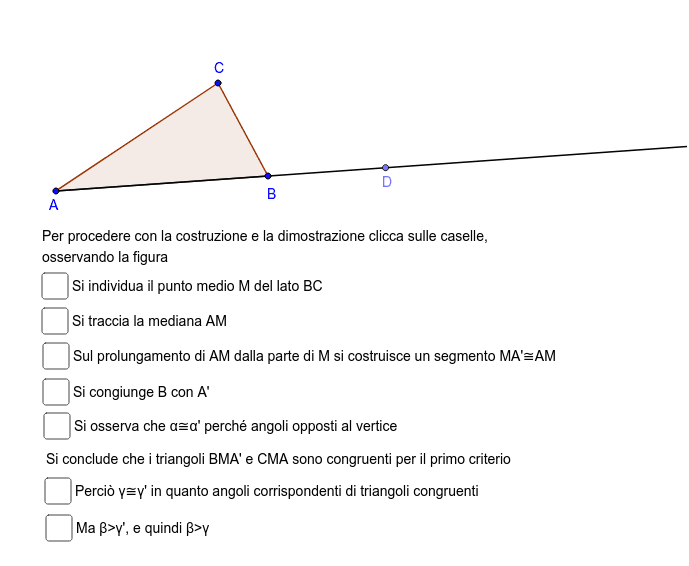 C

A

B

D

Per procedere con la costruzione e la dimostrazione clicca sulle caselle, osservando la figura

Si individua il punto medio M del lato BC

Si traccia la mediana AM

Sul prolungamento di AM dalla parte di M si costruisce un segmento MA'≅AM

Si congiunge B con A'

Si osserva che α≅α' perché angoli opposti al vertice

Si conclude che i triangoli BMA' e CMA sono congruenti per il primo criterio

Perciò γ≅γ' in quanto angoli corrispondenti di triangoli congruenti

Ma β>γ', e quindi β>γ